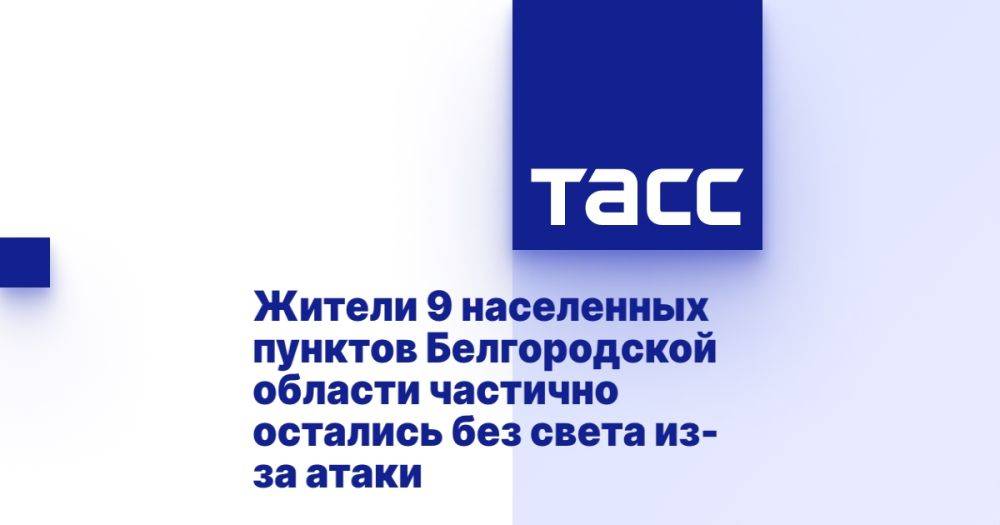 ТАСС

Жители 9 населенных пунктов Белгородской области частично остались без света из-за атаки